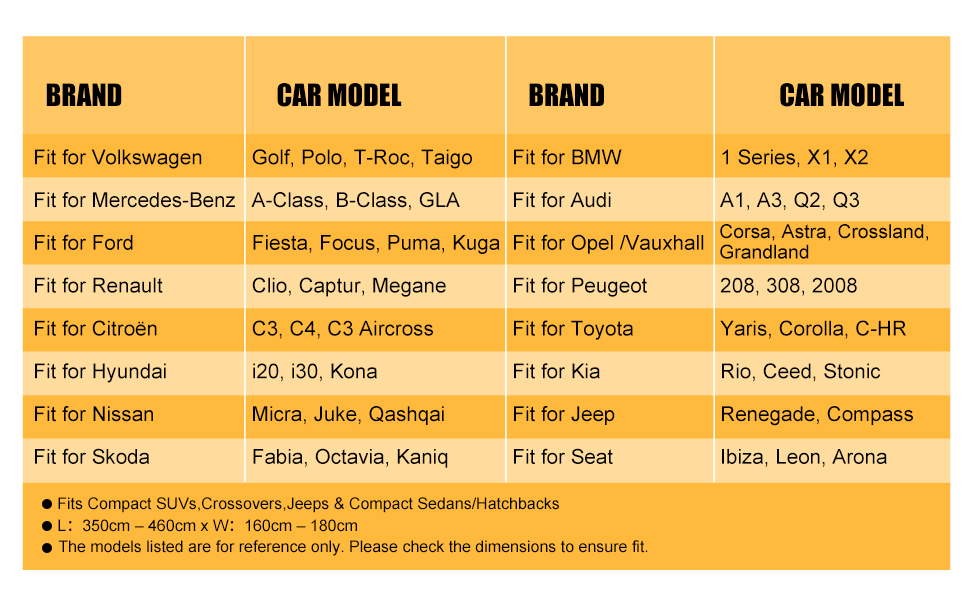 | BRAND | CAR MODEL | BRAND | CAR MODEL |
|---|---|---|---|
| Fit for Volkswagen | Golf, Polo, T-Roc, Taigo | Fit for BMW | 1 Series, X1, X2 |
| Fit for Mercedes-Benz | A-Class, B-Class, GLA | Fit for Audi | A1, A3, Q2, Q3 |
| Fit for Ford | Fiesta, Focus, Puma, Kuga | Fit for Opel /Vauxhall | Corsa, Astra, Crossland, Grandland |
| Fit for Renault | Clio, Captur, Megane | Fit for Peugeot | 208, 308, 2008 |
| Fit for Citroën | C3, C4, C3 Aircross | Fit for Toyota | Yaris, Corolla, C-HR |
| Fit for Hyundai | i20, i30, Kona | Fit for Kia | Rio, Ceed, Stonic |
| Fit for Nissan | Micra, Juke, Qashqai | Fit for Jeep | Renegade, Compass |
| Fit for Skoda | Fabia, Octavia, Kaniq | Fit for Seat | Ibiza, Leon, Arona |

● Fits Compact SUVs,Crossovers,Jeeps & Compact Sedans/Hatchbacks
● L: 350cm – 460cm x W: 160cm – 180cm
● The models listed are for reference only. Please check the dimensions to ensure fit.